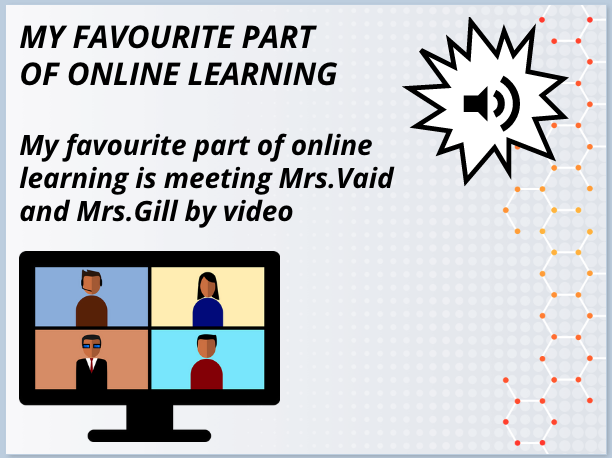 MY FAVOURITE PART OF ONLINE LEARNING

My favourite part of online learning is meeting Mrs.Vaid and Mrs.Gill by video